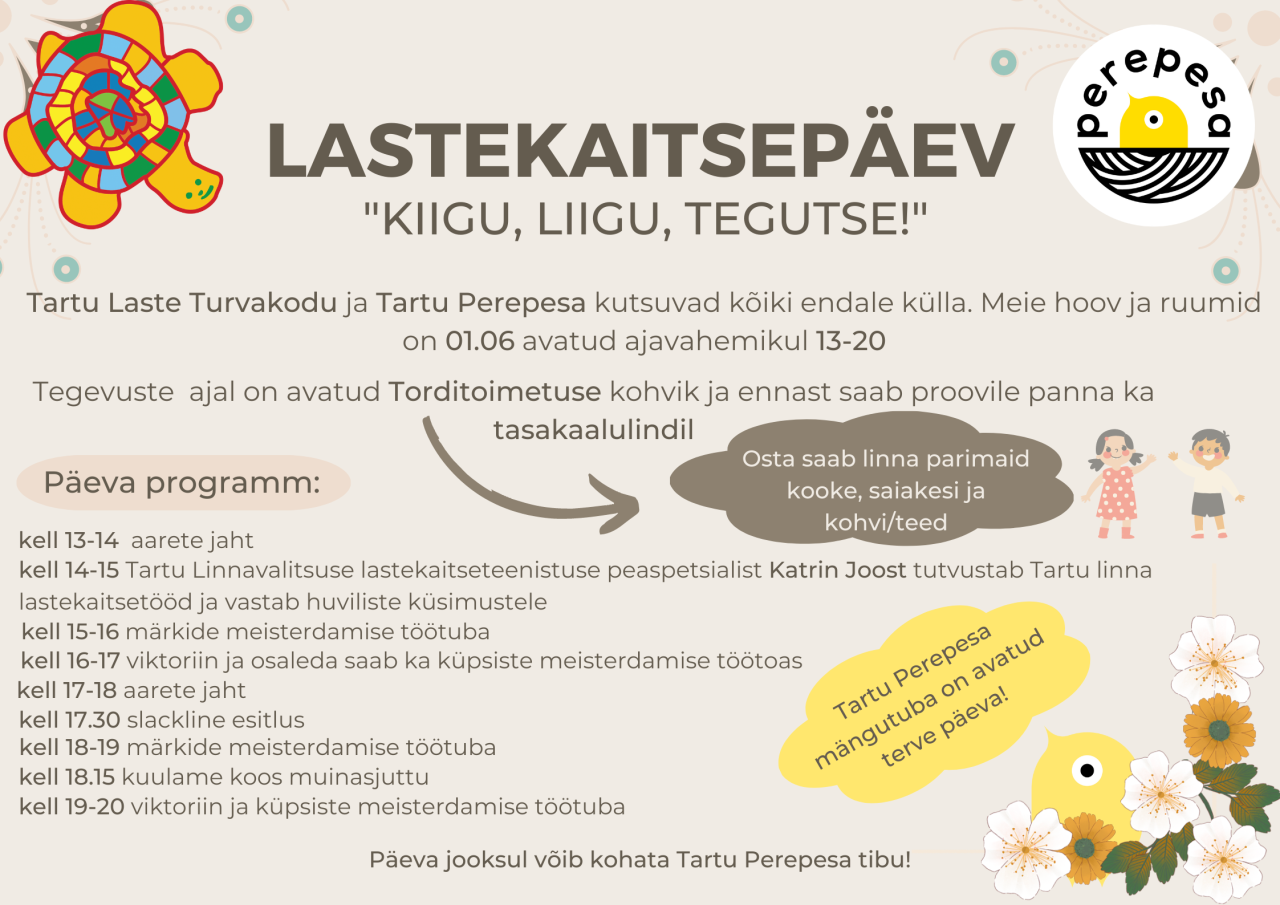 perepesa

LASTEKAITSEPÄEV
"KIIGU, LIIGU, TEGUTSE!"

Tartu Laste Turvakodu ja Tartu Perepesa kutsuvad kõiki endale külla. Meie hoov ja ruumid on 01.06 avatud ajavahemikul 13-20

Tegevuste ajal on avatud Torditoimetuse kohvik ja ennast saab proovile panna ka tasakaalulindil

Osta saab linna parimaid kooke, saiakesi ja kohvi/teed

Päeva programm:

kell 13-14 aarete jaht
kell 14-15 Tartu Linnavalitsuse lastekaitseteenistuse peaspetsialist Katrin Joost tutvustab Tartu linna lastekaitsetööd ja vastab huviliste küsimustele
kell 15-16 märkide meisterdamise töötuba
kell 16-17 viktoriin ja osaleda saab ka küpsiste meisterdamise töötoas
kell 17-18 aarete jaht
kell 17.30 slackline esitlus
kell 18-19 märkide meisterdamise töötuba
kell 18.15 kuulame koos muinasjuttu
kell 19-20 viktoriin ja küpsiste meisterdamise töötuba

Tartu Perepesa mängutuba on avatud terve päeva!

Päeva jooksul võib kohata Tartu Perepesa tibu!